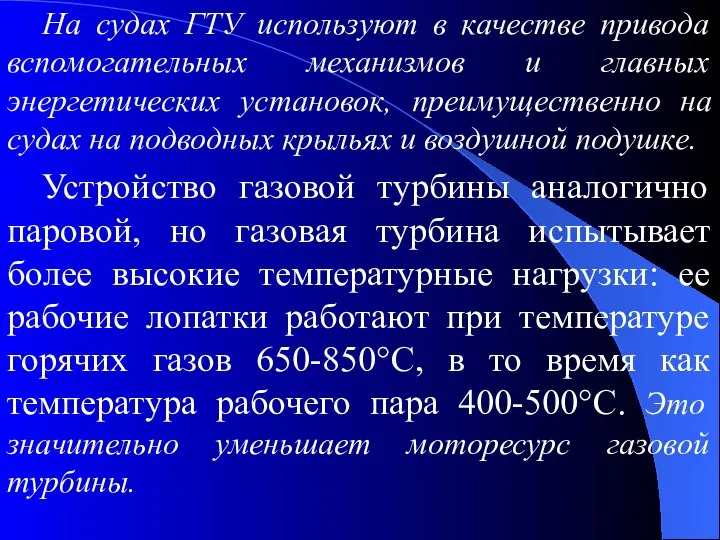 На судах ГТУ используют в качестве привода вспомогательных механизмов и главных энергетических установок, преимущественно на судах на подводных крыльях и воздушной подушке.

Устройство газовой турбины аналогично паровой, но газовая турбина испытывает более высокие температурные нагрузки: ее рабочие лопатки работают при температуре горячих газов 650-850°С, в то время как температура рабочего пара 400-500°С. Это значительно уменьшает моторесурс газовой турбины.